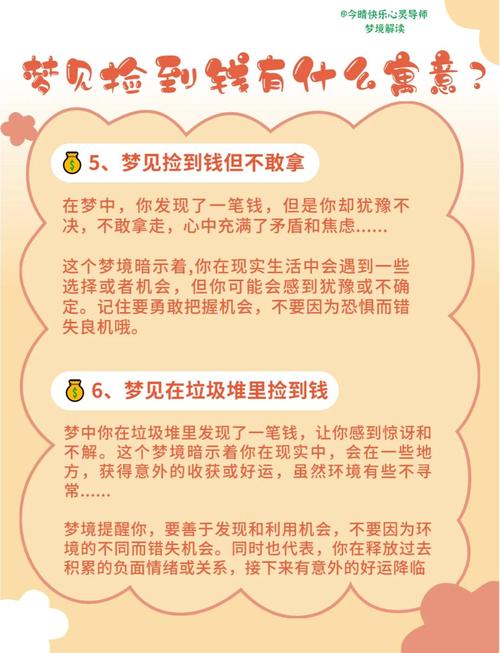 ®今晴快乐心灵导师
梦境解读

梦见捡到钱有什么寓意？

5、梦见捡到钱但不敢拿

在梦中，你发现了一笔钱，但是你却犹豫不决，不敢拿走，心中充满了矛盾和焦虑......

这个梦境暗示着,你在现实生活中会遇到一些选择或者机会，但你可能会感到犹豫或不确定。记住要勇敢把握机会，不要因为恐惧而错失良机哦。

6、梦见在垃圾堆里捡到钱

梦中你在垃圾堆里发现了一笔钱，让你感到惊讶和不解。这个梦境暗示着你在现实中，会在一些地方，获得意外的收获或好运，虽然环境有些不寻常......

梦境提醒你，要善于发现和利用机会，不要因为环境的不同而错失机会。同时也代表，你在释放过去积累的负面情绪或关系，接下来有意外的好运降临